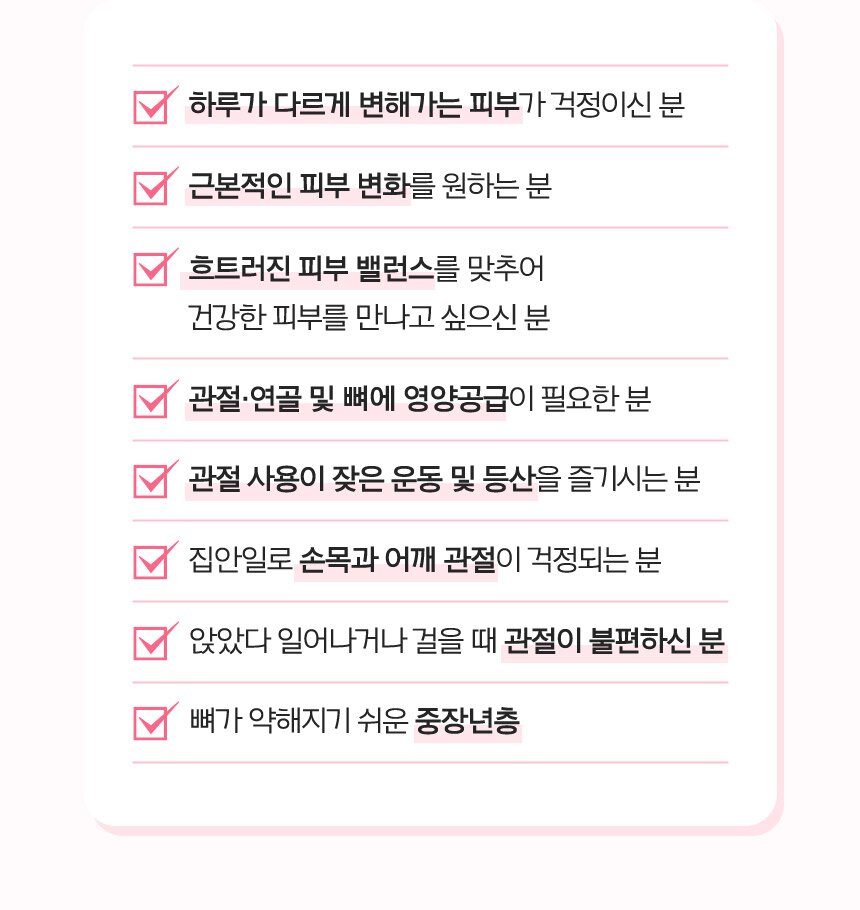 ☑ 하루가 다르게 변해가는 피부가 걱정이신 분

☑ 근본적인 피부 변화를 원하는 분

☑ 흐트러진 피부 밸런스를 맞추어 건강한 피부를 만나고 싶으신 분

☑ 관절·연골 및 뼈에 영양공급이 필요한 분

☑ 관절 사용이 잦은 운동 및 등산을 즐기시는 분

☑ 집안일로 손목과 어깨 관절이 걱정되는 분

☑ 앉았다 일어나거나 걸을 때 관절이 불편하신 분

☑ 뼈가 약해지기 쉬운 중장년층